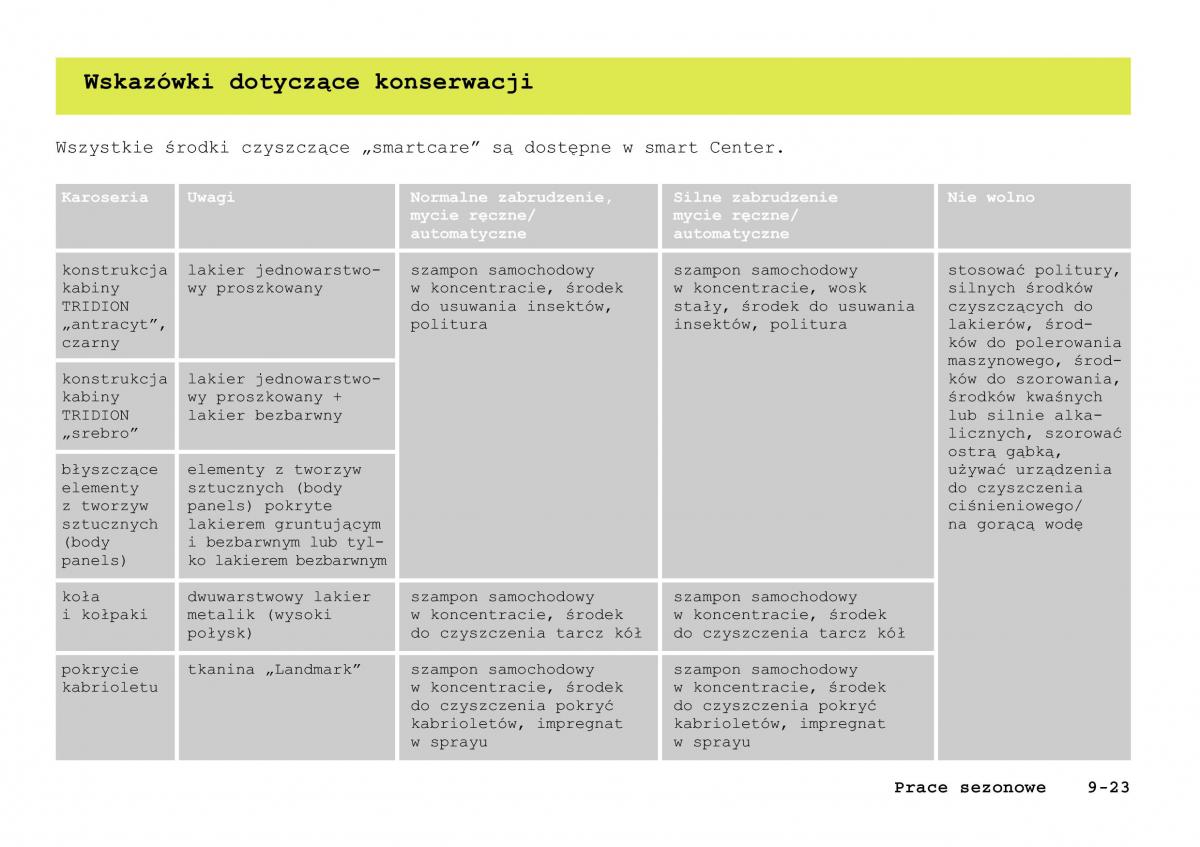 Wskazówki dotyczące konserwacji

Wszystkie środki czyszczące „smartcare” są dostępne w smart Center.

| Karoseria | Uwagi | Normalne zabrudzenie, mycie ręczne/ automatyczne | Silne zabrudzenie mycie ręczne/ automatyczne | Nie wolno |
|---|---|---|---|---|
| konstrukcja kabiny TRIDION „antracyt”, czarny | lakier jednowarstwowy proszkowany | szampon samochodowy w koncentracie, środek do usuwania insektów, politura | szampon samochodowy w koncentracie, wosk stały, środek do usuwania insektów, politura | stosować politury, silnych środków czyszczących do lakierów, środków do polerowania maszynowego, środków do szorowania, środków kwaśnych lub silnie alkalicznych, szorować ostrą gąbką, używać urządzenia do czyszczenia ciśnieniowego/ na gorącą wodę |
| konstrukcja kabiny TRIDION „srebro” | lakier jednowarstwowy proszkowany + lakier bezbarwny | | | |
| błyszczące elementy z tworzyw sztucznych (body panels) | elementy z tworzyw sztucznych (body panels) pokryte lakierem gruntującym i bezbarwnym lub tylko lakierem bezbarwnym | | | |
| koła i kołpaki | dwuwarstwowy lakier metalik (wysoki połysk) | szampon samochodowy w koncentracie, środek do czyszczenia tarcz kół | szampon samochodowy w koncentracie, środek do czyszczenia tarcz kół | |
| pokrycie kabrioletu | tkanina „Landmark” | szampon samochodowy w koncentracie, środek do czyszczenia pokryć kabrioletów, impregnat w sprayu | szampon samochodowy w koncentracie, środek do czyszczenia pokryć kabrioletów, impregnat w sprayu | |

Prace sezonowe 9-23